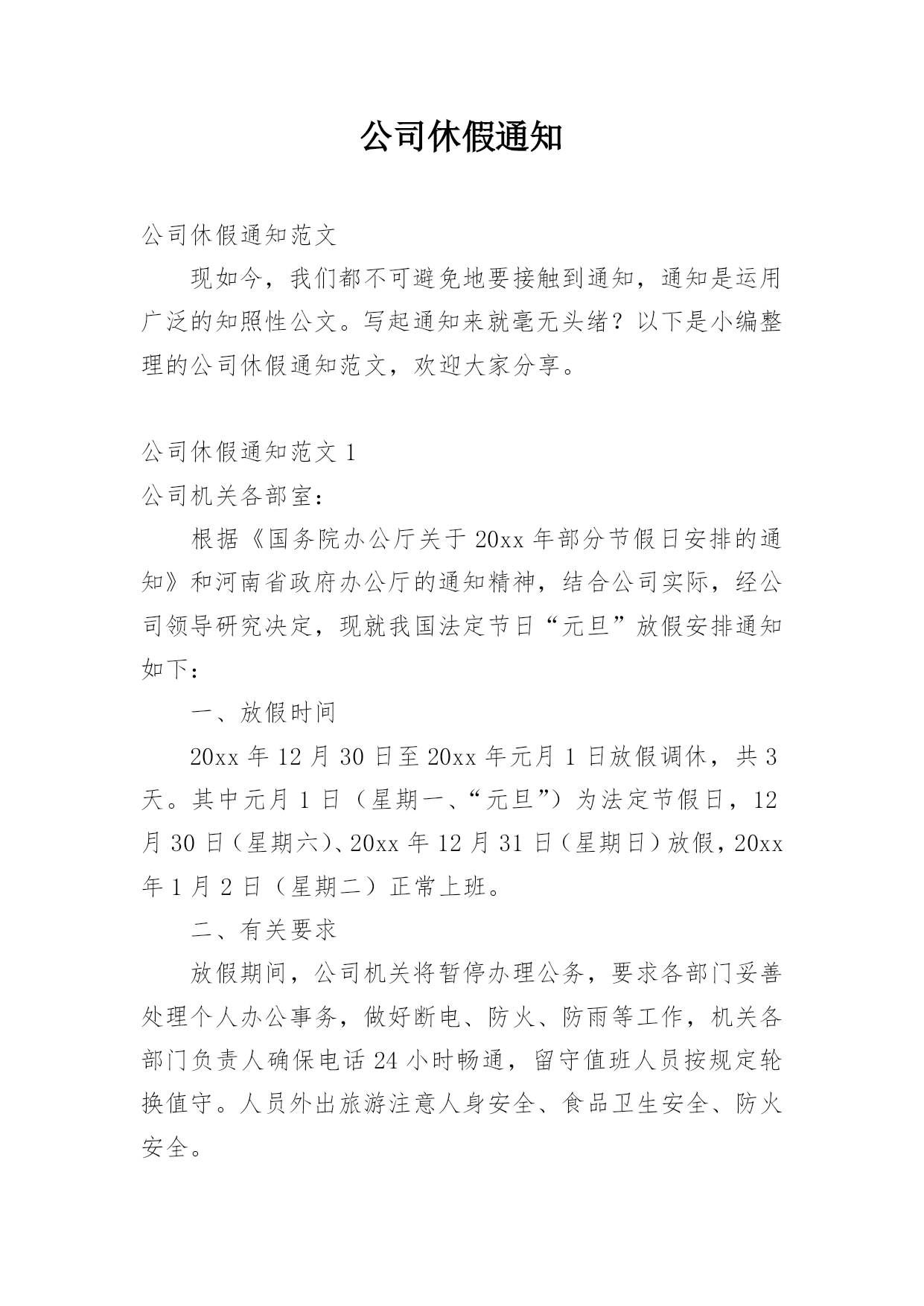 公司休假通知

公司休假通知范文

现如今，我们都不可避免地要接触到通知，通知是运用广泛的知照性公文。写起通知来就毫无头绪？以下是小编整理的公司休假通知范文，欢迎大家分享。

公司休假通知范文 1

公司机关各部室：

根据《国务院办公厅关于 20xx 年部分节假日安排的通知》和河南省政府办公厅的通知精神，结合公司实际，经公司领导研究决定，现就我国法定节日“元旦”放假安排通知如下：

一、放假时间

20xx 年 12 月 30 日至 20xx 年元月 1 日放假调休，共 3 天。其中元月 1 日（星期一、“元旦”）为法定节假日，12 月 30 日（星期六）、20xx 年 12 月 31 日（星期日）放假，20xx 年 1 月 2 日（星期二）正常上班。

二、有关要求

放假期间，公司机关将暂停办理公务，要求各部门妥善处理个人办公事务，做好断电、防火、防雨等工作，机关各部门负责人确保电话 24 小时畅通，留守值班人员按规定轮换值守。人员外出旅游注意人身安全、食品卫生安全、防火安全。